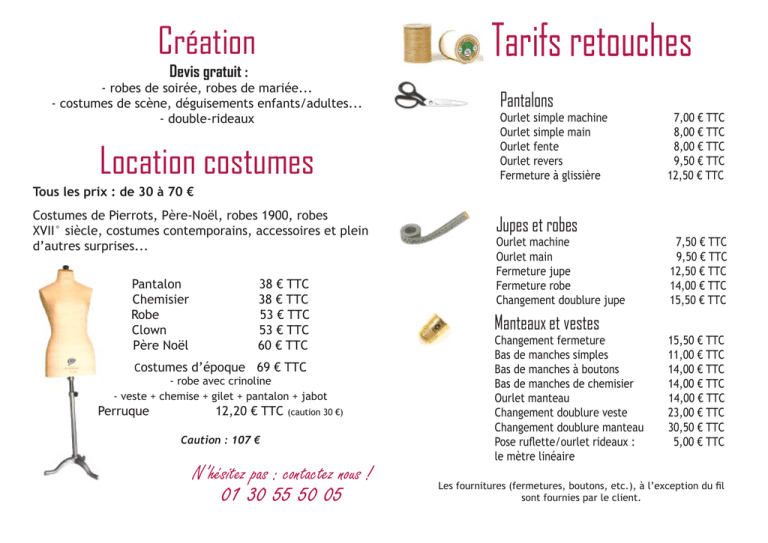 Création

Devis gratuit :
- robes de soirée, robes de mariée...
- costumes de scène, déguisements enfants/adultes...
- double-rideaux

Location costumes

Tous les prix : de 30 à 70 €

Costumes de Pierrots, Père-Noël, robes 1900, robes XVII° siècle, costumes contemporains, accessoires et plein d'autres surprises...

Pantalon 38 € TTC
Chemisier 38 € TTC
Robe 53 € TTC
Clown 53 € TTC
Père Noël 60 € TTC

Costumes d'époque 69 € TTC
- robe avec crinoline
- veste + chemise + gilet + pantalon + jabot
Perruque 12,20 € TTC (caution 30 €)

Caution : 107 €

N'hésitez pas : contactez nous !
01 30 55 50 05

Tarifs retouches

Pantalons
Ourlet simple machine 7,00 € TTC
Ourlet simple main 8,00 € TTC
Ourlet fente 8,00 € TTC
Ourlet revers 9,50 € TTC
Fermeture à glissière 12,50 € TTC

Jupes et robes
Ourlet machine 7,50 € TTC
Ourlet main 9,50 € TTC
Fermeture jupe 12,50 € TTC
Fermeture robe 14,00 € TTC
Changement doublure jupe 15,50 € TTC

Manteaux et vestes
Changement fermeture 15,50 € TTC
Bas de manches simples 11,00 € TTC
Bas de manches à boutons 14,00 € TTC
Bas de manches de chemisier 14,00 € TTC
Ourlet manteau 14,00 € TTC
Changement doublure veste 23,00 € TTC
Changement doublure manteau 30,50 € TTC
Pose ruflette/ourlet rideaux : 5,00 € TTC
le mètre linéaire

Les fournitures (fermetures, boutons, etc.), à l'exception du fil sont fournies par le client.